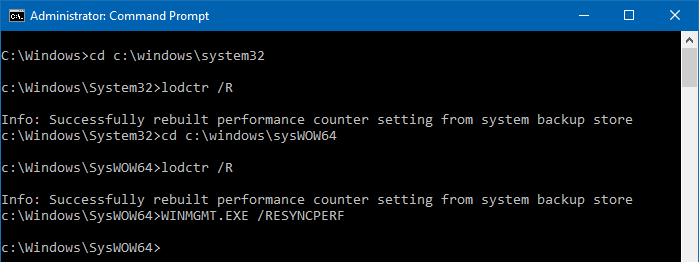 Administrator: Command Prompt

C:\Windows>cd c:\windows\system32

c:\Windows\System32>lodctr /R

Info: Successfully rebuilt performance counter setting from system backup store
c:\Windows\System32>cd c:\windows\sysWOW64

c:\Windows\SysWOW64>lodctr /R

Info: Successfully rebuilt performance counter setting from system backup store
c:\Windows\SysWOW64>WINMGMT.EXE /RESYNCPERF

c:\Windows\SysWOW64>